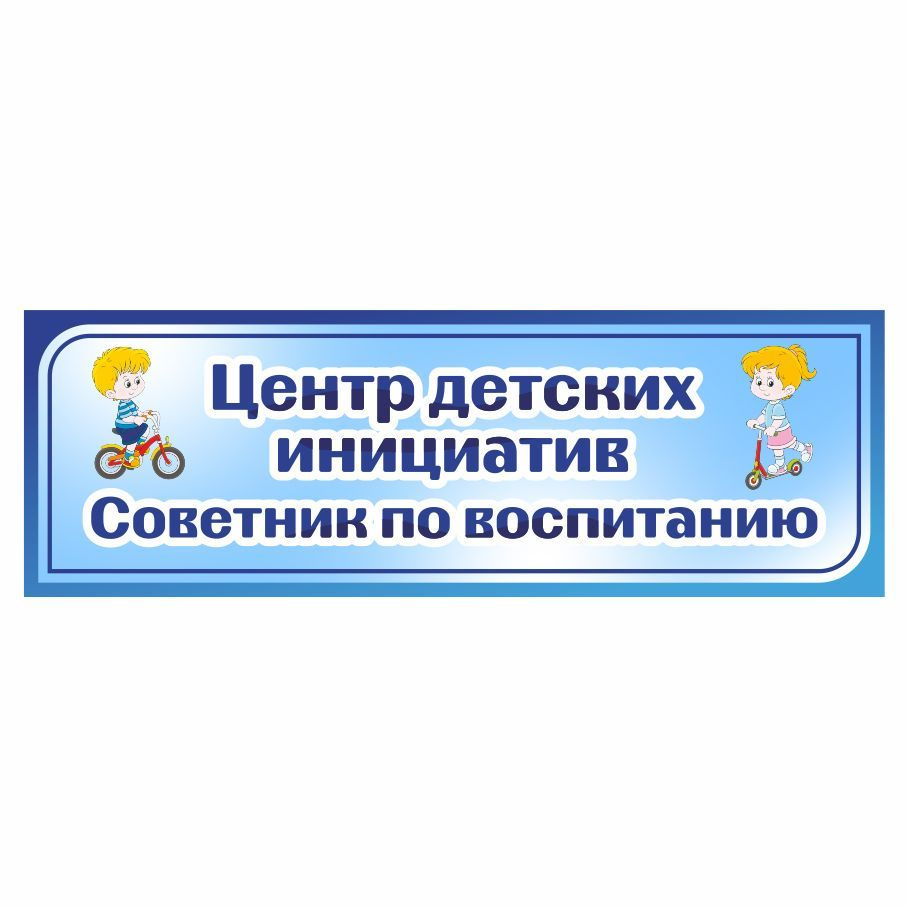 Центр детских инициатив
Советник по воспитанию